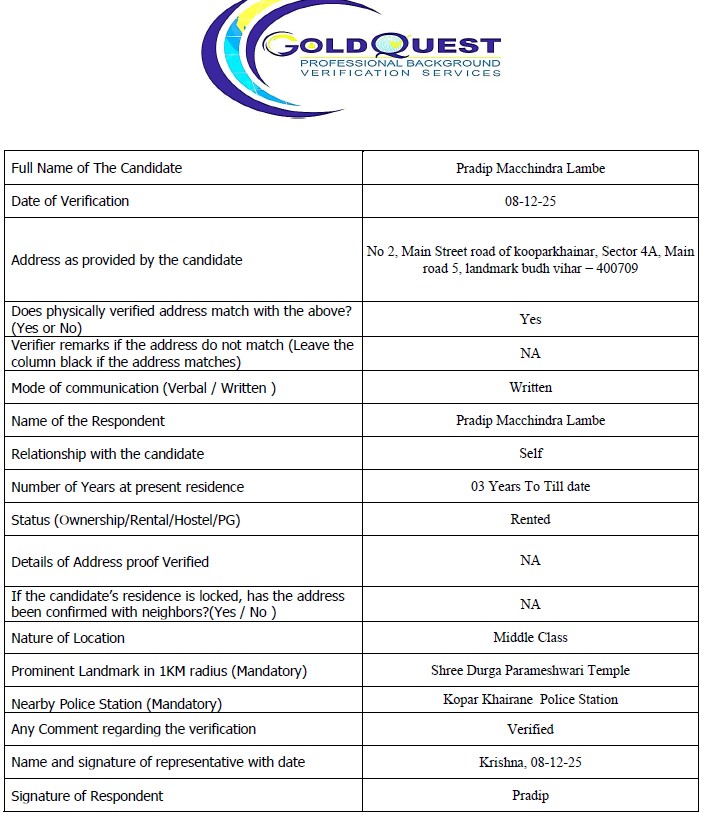 GOLDQUEST
PROFESSIONAL BACKGROUND
VERIFICATION SERVICES

| | |
|---|---|
| Full Name of The Candidate | Pradip Macchindra Lambe |
| Date of Verification | 08-12-25 |
| Address as provided by the candidate | No 2, Main Street road of kooparkhainar, Sector 4A, Main road 5, landmark budh vihar – 400709 |
| Does physically verified address match with the above? (Yes or No) | Yes |
| Verifier remarks if the address do not match (Leave the column black if the address matches) | NA |
| Mode of communication (Verbal / Written ) | Written |
| Name of the Respondent | Pradip Macchindra Lambe |
| Relationship with the candidate | Self |
| Number of Years at present residence | 03 Years To Till date |
| Status (Ownership/Rental/Hostel/PG) | Rented |
| Details of Address proof Verified | NA |
| If the candidate's residence is locked, has the address been confirmed with neighbors?(Yes / No ) | NA |
| Nature of Location | Middle Class |
| Prominent Landmark in 1KM radius (Mandatory) | Shree Durga Parameshwari Temple |
| Nearby Police Station (Mandatory) | Kopar Khairane Police Station |
| Any Comment regarding the verification | Verified |
| Name and signature of representative with date | Krishna, 08-12-25 |
| Signature of Respondent | Pradip |